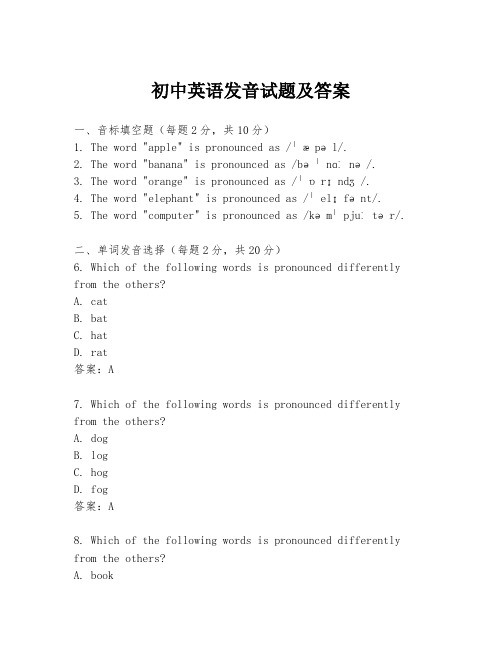 初中英语发音试题及答案

一、音标填空题（每题2分，共10分）
1. The word "apple" is pronounced as /ˈ æ pə l/.
2. The word "banana" is pronounced as /bə ˈ nɑː nə /.
3. The word "orange" is pronounced as /ˈ ɒ rɪ ndʒ /.
4. The word "elephant" is pronounced as /ˈ elɪ fə nt/.
5. The word "computer" is pronounced as /kə mˈ pjuː tə r/.

二、单词发音选择（每题2分，共20分）
6. Which of the following words is pronounced differently from the others?
A. cat
B. bat
C. hat
D. rat
答案：A

7. Which of the following words is pronounced differently from the others?
A. dog
B. log
C. hog
D. fog
答案：A

8. Which of the following words is pronounced differently from the others?
A. book